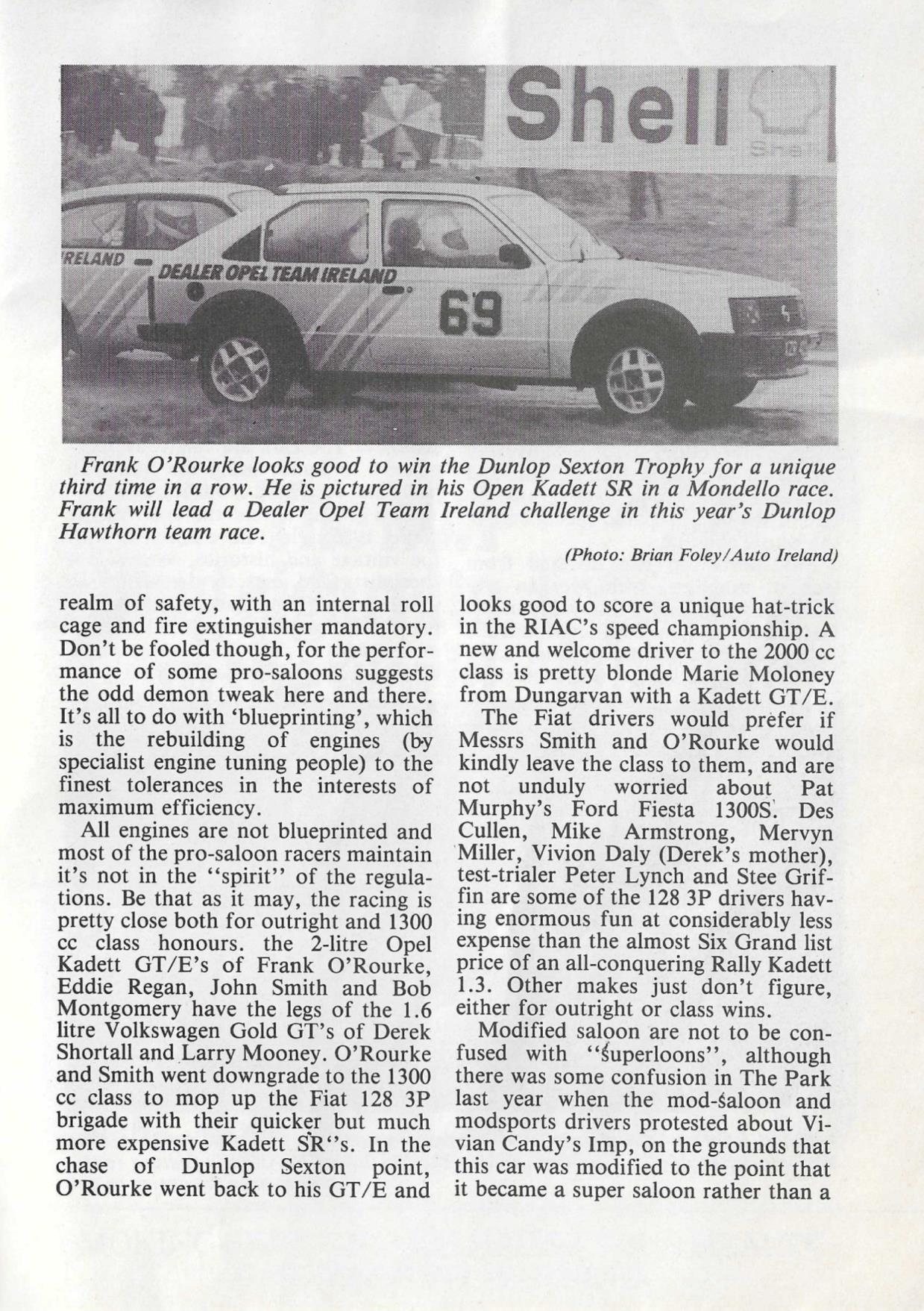 Shell

Shell

IRELAND DEALER OPEL TEAM IRELAND

69

Frank O'Rourke looks good to win the Dunlop Sexton Trophy for a unique third time in a row. He is pictured in his Open Kadett SR in a Mondello race. Frank will lead a Dealer Opel Team Ireland challenge in this year's Dunlop Hawthorn team race.

(Photo: Brian Foley/Auto Ireland)

realm of safety, with an internal roll cage and fire extinguisher mandatory. Don't be fooled though, for the performance of some pro-saloons suggests the odd demon tweak here and there. It's all to do with 'blueprinting', which is the rebuilding of engines (by specialist engine tuning people) to the finest tolerances in the interests of maximum efficiency.

All engines are not blueprinted and most of the pro-saloon racers maintain it's not in the "spirit" of the regulations. Be that as it may, the racing is pretty close both for outright and 1300 cc class honours. the 2-litre Opel Kadett GT/E's of Frank O'Rourke, Eddie Regan, John Smith and Bob Montgomery have the legs of the 1.6 litre Volkswagen Gold GT's of Derek Shortall and Larry Mooney. O'Rourke and Smith went downgrade to the 1300 cc class to mop up the Fiat 128 3P brigade with their quicker but much more expensive Kadett SR"s. In the chase of Dunlop Sexton point, O'Rourke went back to his GT/E and looks good to score a unique hat-trick in the RIAC's speed championship. A new and welcome driver to the 2000 cc class is pretty blonde Marie Moloney from Dungarvan with a Kadett GT/E.

The Fiat drivers would prefer if Messrs Smith and O'Rourke would kindly leave the class to them, and are not unduly worried about Pat Murphy's Ford Fiesta 1300S. Des Cullen, Mike Armstrong, Mervyn Miller, Vivion Daly (Derek's mother), test-trialer Peter Lynch and Stee Griffin are some of the 128 3P drivers having enormous fun at considerably less expense than the almost Six Grand list price of an all-conquering Rally Kadett 1.3. Other makes just don't figure, either for outright or class wins.

Modified saloon are not to be confused with "superloons", although there was some confusion in The Park last year when the mod-saloon and modsports drivers protested about Vivian Candy's Imp, on the grounds that this car was modified to the point that it became a super saloon rather than a